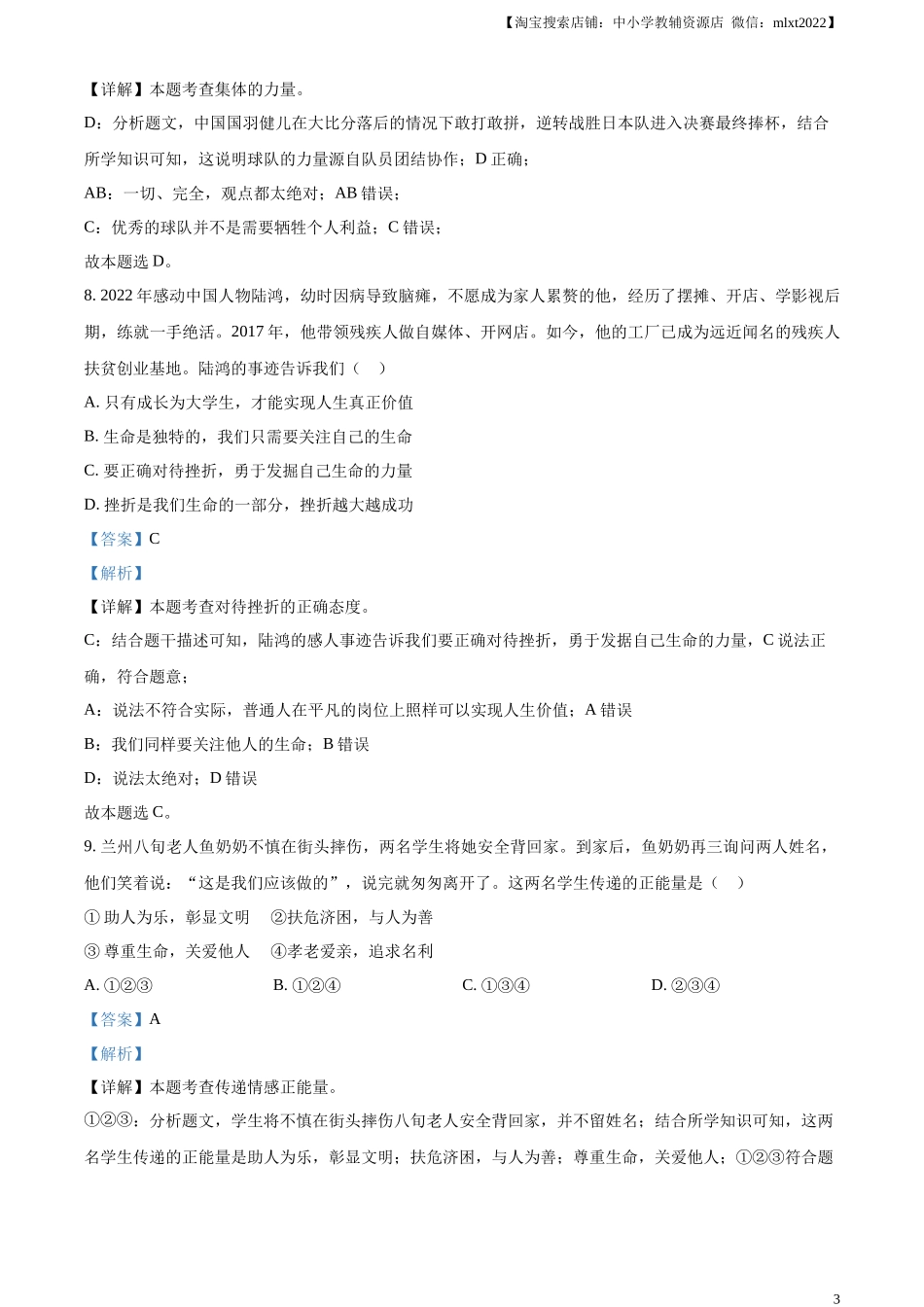 【淘宝搜索店铺：中小学教辅资源店 微信：mlxt2022】

【详解】本题考查集体的力量。

D：分析题文，中国国羽健儿在大比分落后的情况下敢打敢拼，逆转战胜日本队进入决赛最终捧杯，结合所学知识可知，这说明球队的力量源自队员团结协作；D 正确；

AB：一切、完全，观点都太绝对；AB 错误；

C：优秀的球队并不是需要牺牲个人利益；C 错误；

故本题选 D。

8. 2022 年感动中国人物陆鸿，幼时因病导致脑瘫，不愿成为家人累赘的他，经历了摆摊、开店、学影视后期，练就一手绝活。2017 年，他带领残疾人做自媒体、开网店。如今，他的工厂已成为远近闻名的残疾人扶贫创业基地。陆鸿的事迹告诉我们（ ）

A. 只有成长为大学生，才能实现人生真正价值

B. 生命是独特的，我们只需要关注自己的生命

C. 要正确对待挫折，勇于发掘自己生命的力量

D. 挫折是我们生命的一部分，挫折越大越成功

【答案】C

【解析】

【详解】本题考查对待挫折的正确态度。

C：结合题干描述可知，陆鸿的感人事迹告诉我们要正确对待挫折，勇于发掘自己生命的力量，C 说法正确，符合题意；

A：说法不符合实际，普通人在平凡的岗位上照样可以实现人生价值；A 错误

B：我们同样要关注他人的生命；B 错误

D：说法太绝对；D 错误

故本题选 C。

9. 兰州八旬老人鱼奶奶不慎在街头摔伤，两名学生将她安全背回家。到家后，鱼奶奶再三询问两人姓名，他们笑着说：“这是我们应该做的”，说完就匆匆离开了。这两名学生传递的正能量是（ ）

① 助人为乐，彰显文明 ②扶危济困，与人为善

③ 尊重生命，关爱他人 ④孝老爱亲，追求名利

A. ①②③ B. ①②④ C. ①③④ D. ②③④

【答案】A

【解析】

【详解】本题考查传递情感正能量。

①②③：分析题文，学生将不慎在街头摔伤八旬老人安全背回家，并不留姓名；结合所学知识可知，这两名学生传递的正能量是助人为乐，彰显文明；扶危济困，与人为善；尊重生命，关爱他人；①②③符合题

3